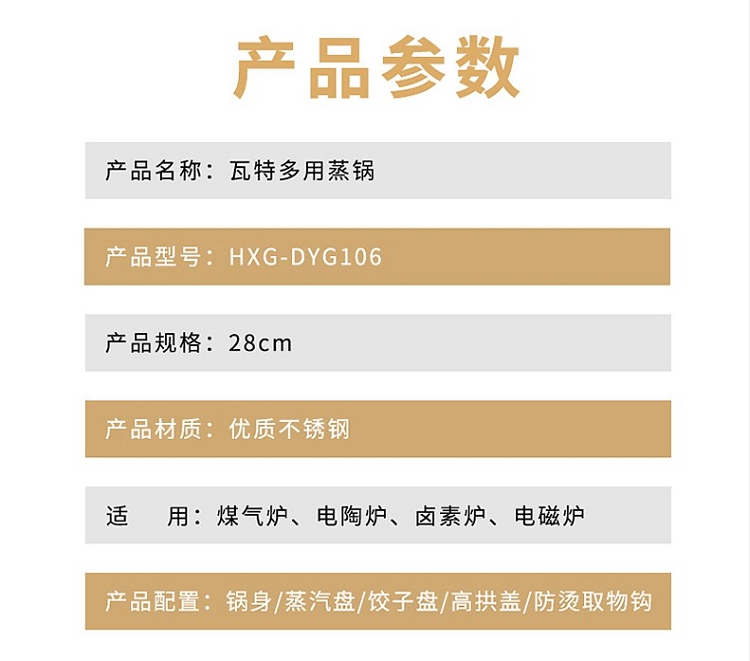 产品参数

产品名称：瓦特多用蒸锅

产品型号：HXG-DYG106

产品规格：28cm

产品材质：优质不锈钢

适 用：煤气炉、电陶炉、卤素炉、电磁炉

产品配置：锅身/蒸汽盘/饺子盘/高拱盖/防烫取物钩